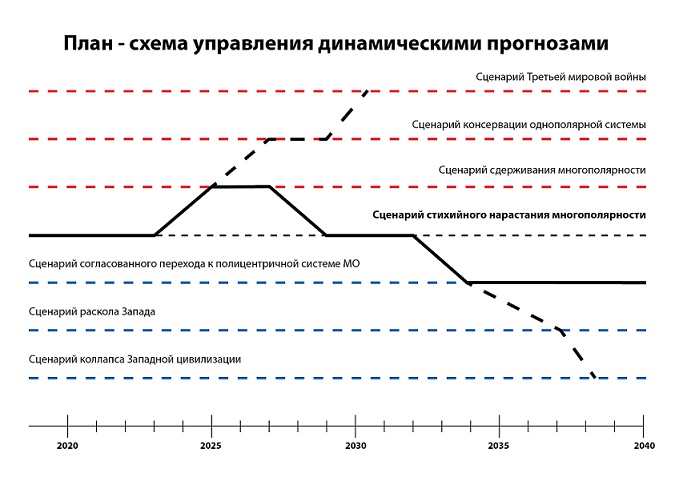 План - схема управления динамическими прогнозами

Сценарий Третьей мировой войны

Сценарий консервации однополярной системы

Сценарий сдерживания многополярности

Сценарий стихийного нарастания многополярности

Сценарий согласованного перехода к полицентричной системе МО

Сценарий раскола Запада

Сценарий коллапса Западной цивилизации

2020
2025
2030
2035
2040